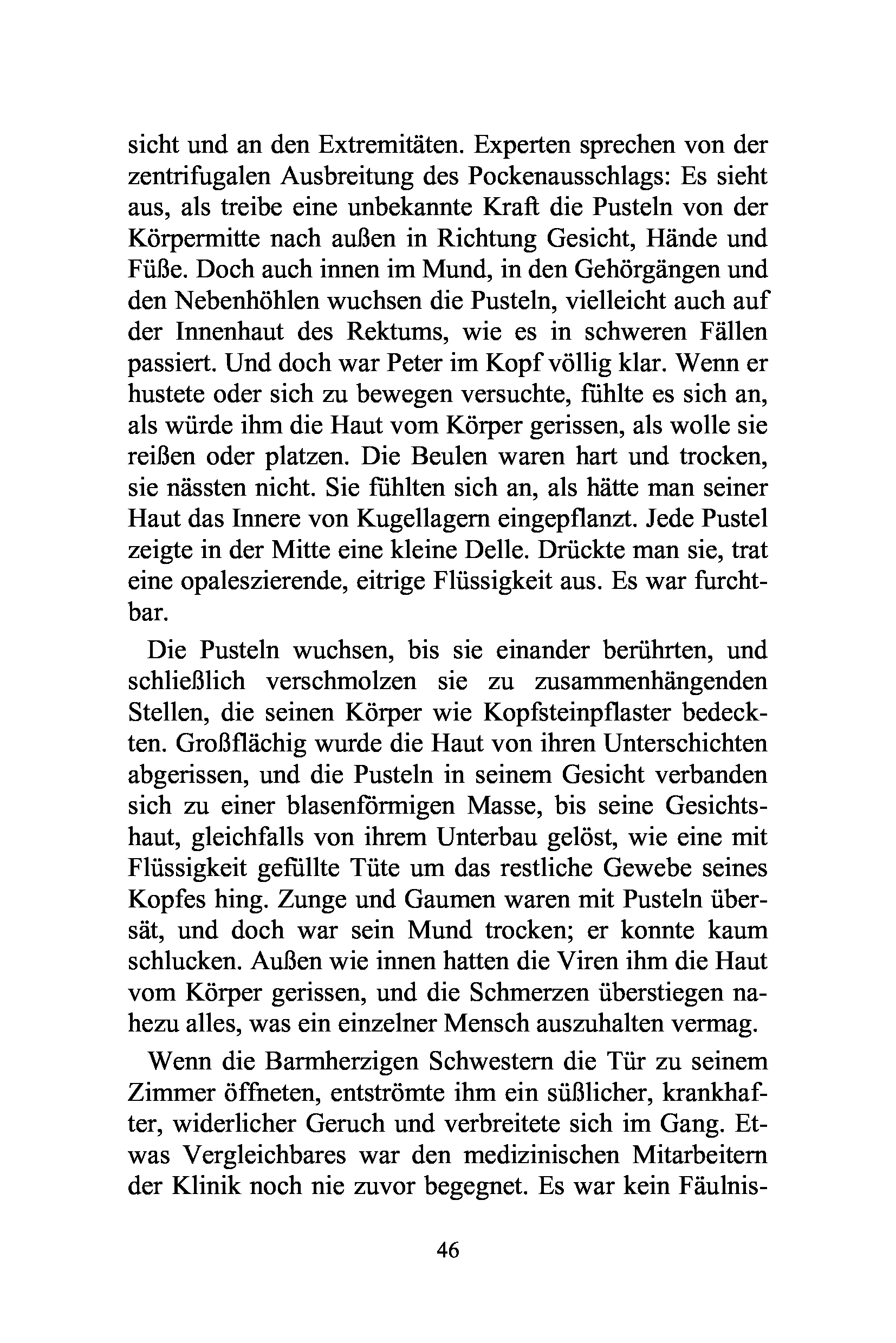 sicht und an den Extremitäten. Experten sprechen von der zentrifugalen Ausbreitung des Pockenausschlags: Es sieht aus, als treibe eine unbekannte Kraft die Pusteln von der Körpermitte nach außen in Richtung Gesicht, Hände und Füße. Doch auch innen im Mund, in den Gehörgängen und den Nebenhöhlen wuchsen die Pusteln, vielleicht auch auf der Innenhaut des Rektums, wie es in schweren Fällen passiert. Und doch war Peter im Kopf völlig klar. Wenn er hustete oder sich zu bewegen versuchte, fühlte es sich an, als würde ihm die Haut vom Körper gerissen, als wolle sie reißen oder platzen. Die Beulen waren hart und trocken, sie nässten nicht. Sie fühlten sich an, als hätte man seiner Haut das Innere von Kugellagern eingepflanzt. Jede Pustel zeigte in der Mitte eine kleine Delle. Drückte man sie, trat eine opaleszierende, eitrige Flüssigkeit aus. Es war furchtbar.

Die Pusteln wuchsen, bis sie einander berührten, und schließlich verschmolzen sie zu zusammenhängenden Stellen, die seinen Körper wie Kopfsteinpflaster bedeckten. Großflächig wurde die Haut von ihren Unterschichten abgerissen, und die Pusteln in seinem Gesicht verbanden sich zu einer blasenförmigen Masse, bis seine Gesichtshaut, gleichfalls von ihrem Unterbau gelöst, wie eine mit Flüssigkeit gefüllte Tüte um das restliche Gewebe seines Kopfes hing. Zunge und Gaumen waren mit Pusteln übersät, und doch war sein Mund trocken; er konnte kaum schlucken. Außen wie innen hatten die Viren ihm die Haut vom Körper gerissen, und die Schmerzen überstiegen nahezu alles, was ein einzelner Mensch auszuhalten vermag.

Wenn die Barmherzigen Schwestern die Tür zu seinem Zimmer öffneten, entströmte ihm ein süßlicher, krankhafter, widerlicher Geruch und verbreitete sich im Gang. Etwas Vergleichbares war den medizinischen Mitarbeitern der Klinik noch nie zuvor begegnet. Es war kein Fäulnis-

46